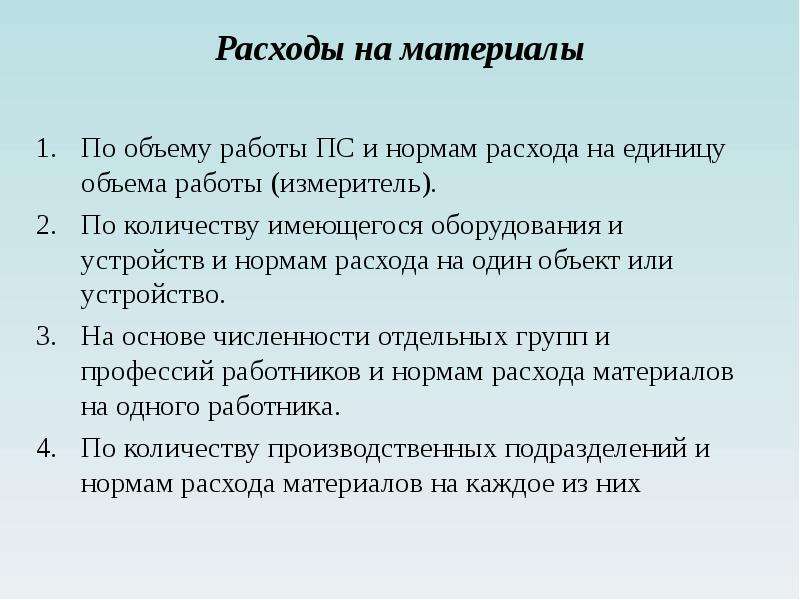 Расходы на материалы

1. По объему работы ПС и нормам расхода на единицу объема работы (измеритель).
2. По количеству имеющегося оборудования и устройств и нормам расхода на один объект или устройство.
3. На основе численности отдельных групп и профессий работников и нормам расхода материалов на одного работника.
4. По количеству производственных подразделений и нормам расхода материалов на каждое из них